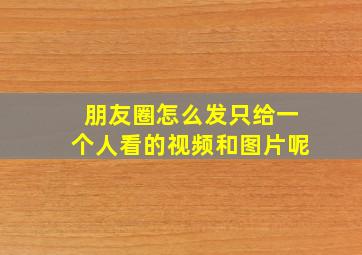 朋友圈怎么发只给一个人看的视频和图片呢